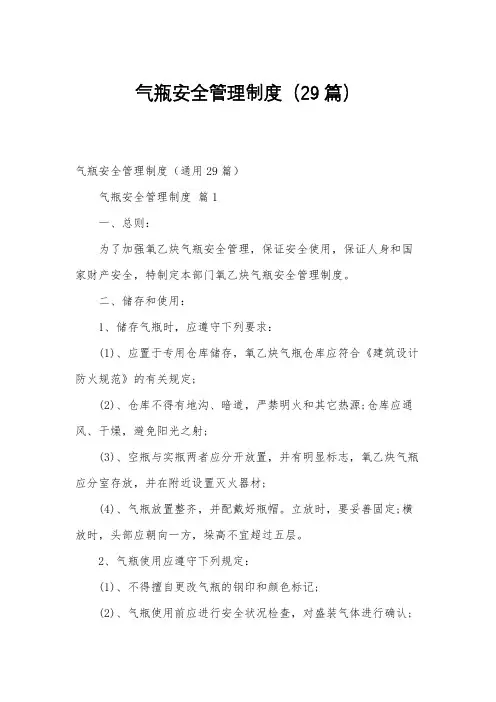 气瓶安全管理制度（29篇）

气瓶安全管理制度（通用29篇）

气瓶安全管理制度 篇1

一、总则：

为了加强氧乙炔气瓶安全管理，保证安全使用，保证人身和国家财产安全，特制定本部门氧乙炔气瓶安全管理制度。

二、储存和使用：

1、储存气瓶时，应遵守下列要求：

(1)、应置于专用仓库储存，氧乙炔气瓶仓库应符合《建筑设计防火规范》的有关规定；

(2)、仓库不得有地沟、暗道，严禁明火和其它热源;仓库应通风、干燥，避免阳光之射；

(3)、空瓶与实瓶两者应分开放置，并有明显标志，氧乙炔气瓶应分室存放，并在附近设置灭火器材；

(4)、气瓶放置整齐，并配戴好瓶帽。立放时，要妥善固定;横放时，头部应朝向一方，垛高不宜超过五层。

2、气瓶使用应遵守下列规定：

(1)、不得擅自更改气瓶的钢印和颜色标记；

(2)、气瓶使用前应进行安全状况检查，对盛装气体进行确认；